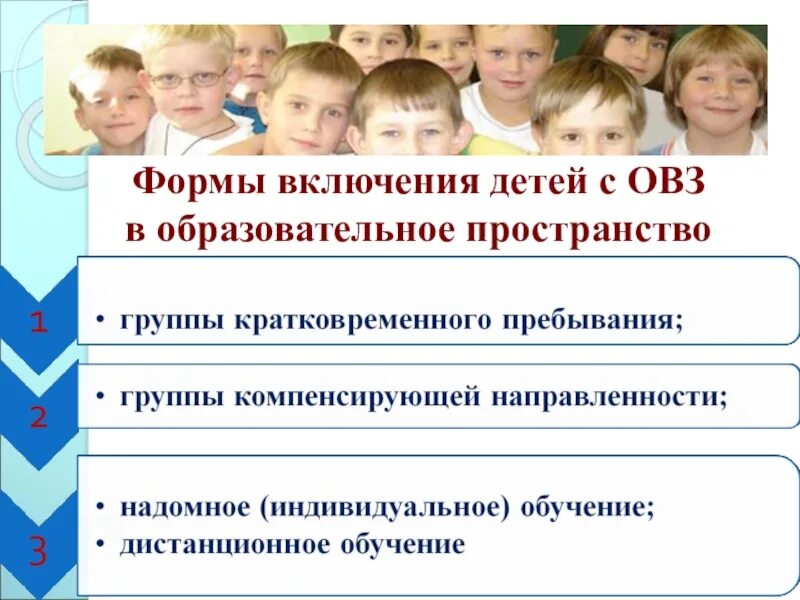 Формы включения детей с ОВЗ в образовательное пространство

1

• группы кратковременного пребывания;

2

• группы компенсирующей направленности;

3

• надомное (индивидуальное) обучение;
• дистанционное обучение